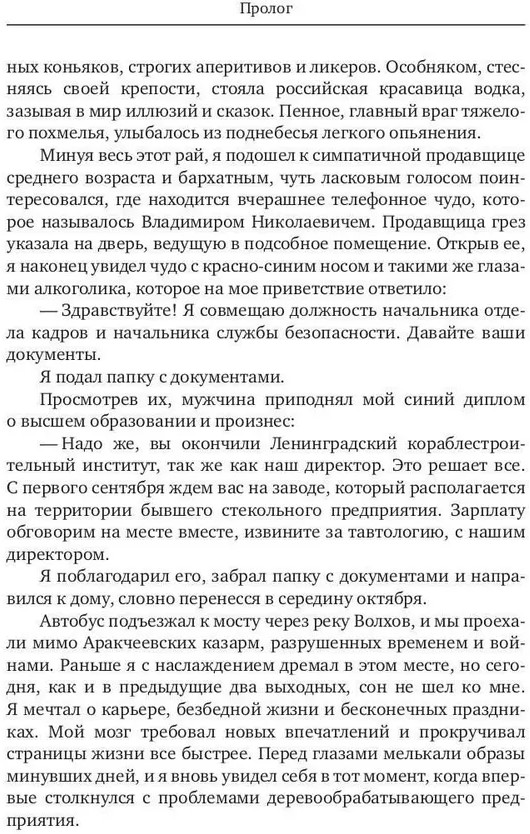 Пролог

ных коньяков, строгих аперитивов и ликеров. Особняком, стесняясь своей крепости, стояла российская красавица водка, зазывая в мир иллюзий и сказок. Пенное, главный враг тяжелого похмелья, улыбалось из поднебесья легкого опьянения.

Минуя весь этот рай, я подошел к симпатичной продавщице среднего возраста и бархатным, чуть ласковым голосом поинтересовался, где находится вчерашнее телефонное чудо, которое называлось Владимиром Николаевичем. Продавщица грез указала на дверь, ведущую в подсобное помещение. Открыв ее, я наконец увидел чудо с красно-синим носом и такими же глазами алкоголика, которое на мое приветствие ответило:

— Здравствуйте! Я совмещаю должность начальника отдела кадров и начальника службы безопасности. Давайте ваши документы.

Я подал папку с документами.

Просмотрев их, мужчина приподнял мой синий диплом о высшем образовании и произнес:

— Надо же, вы окончили Ленинградский кораблестроительный институт, так же как наш директор. Это решает все. С первого сентября ждем вас на заводе, который располагается на территории бывшего стекольного предприятия. Зарплату обговорим на месте вместе, извините за тавтологию, с нашим директором.

Я поблагодарил его, забрал папку с документами и направился к дому, словно перенесся в середину октября.

Автобус подъезжал к мосту через реку Волхов, и мы проехали мимо Аракчеевских казарм, разрушенных временем и войнами. Раньше я с наслаждением дремал в этом месте, но сегодня, как и в предыдущие два выходных, сон не шел ко мне. Я мечтал о карьере, безбедной жизни и бесконечных праздниках. Мой мозг требовал новых впечатлений и прокручивал страницы жизни все быстрее. Перед глазами мелькали образы минувших дней, и я вновь увидел себя в тот момент, когда впервые столкнулся с проблемами деревообрабатывающего предприятия.